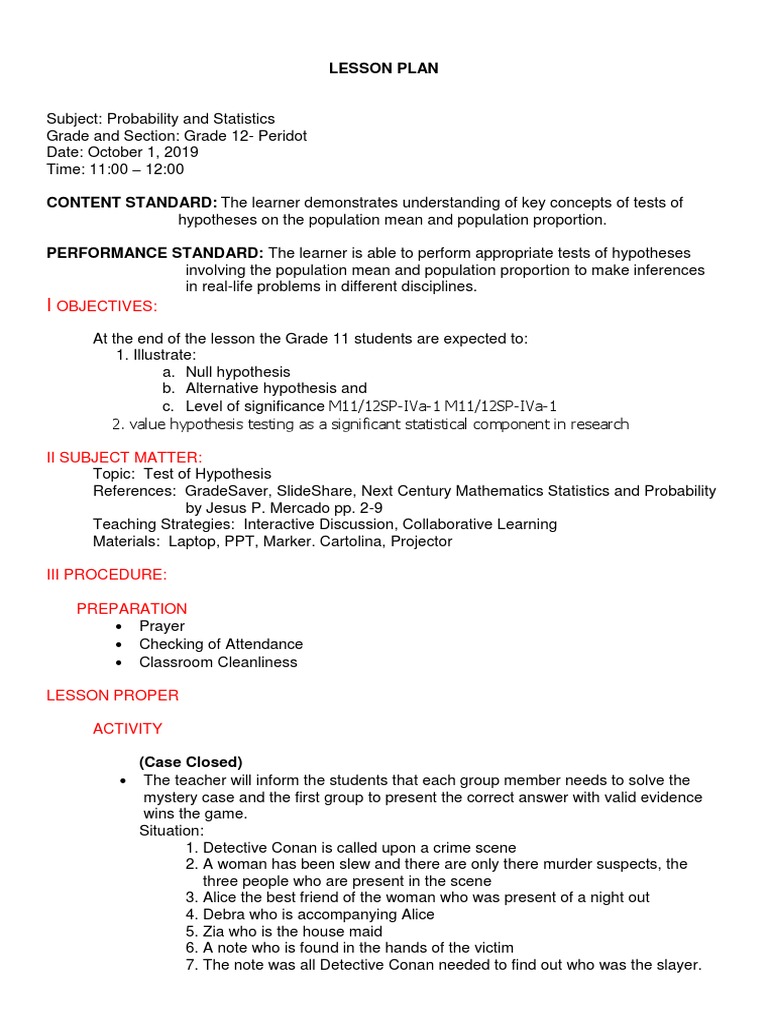 LESSON PLAN

Subject: Probability and Statistics
Grade and Section: Grade 12- Peridot
Date: October 1, 2019
Time: 11:00 – 12:00

CONTENT STANDARD: The learner demonstrates understanding of key concepts of tests of hypotheses on the population mean and population proportion.

PERFORMANCE STANDARD: The learner is able to perform appropriate tests of hypotheses involving the population mean and population proportion to make inferences in real-life problems in different disciplines.

I OBJECTIVES:

At the end of the lesson the Grade 11 students are expected to:
1. Illustrate:
a. Null hypothesis
b. Alternative hypothesis and
c. Level of significance M11/12SP-IVa-1 M11/12SP-IVa-1
2. value hypothesis testing as a significant statistical component in research

II SUBJECT MATTER:
Topic: Test of Hypothesis
References: GradeSaver, SlideShare, Next Century Mathematics Statistics and Probability by Jesus P. Mercado pp. 2-9
Teaching Strategies: Interactive Discussion, Collaborative Learning
Materials: Laptop, PPT, Marker. Cartolina, Projector

III PROCEDURE:

PREPARATION
• Prayer
• Checking of Attendance
• Classroom Cleanliness

LESSON PROPER

ACTIVITY

(Case Closed)
• The teacher will inform the students that each group member needs to solve the mystery case and the first group to present the correct answer with valid evidence wins the game.
Situation:
1. Detective Conan is called upon a crime scene
2. A woman has been slew and there are only there murder suspects, the three people who are present in the scene
3. Alice the best friend of the woman who was present of a night out
4. Debra who is accompanying Alice
5. Zia who is the house maid
6. A note who is found in the hands of the victim
7. The note was all Detective Conan needed to find out who was the slayer.